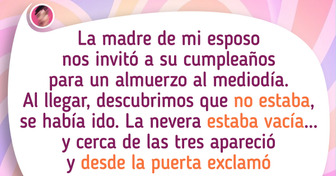 La madre de mi esposo nos invitó a su cumpleaños para un almuerzo al mediodía. Al llegar, descubrimos que no estaba, se había ido. La nevera estaba vacía... y cerca de las tres apareció y desde la puerta exclamó